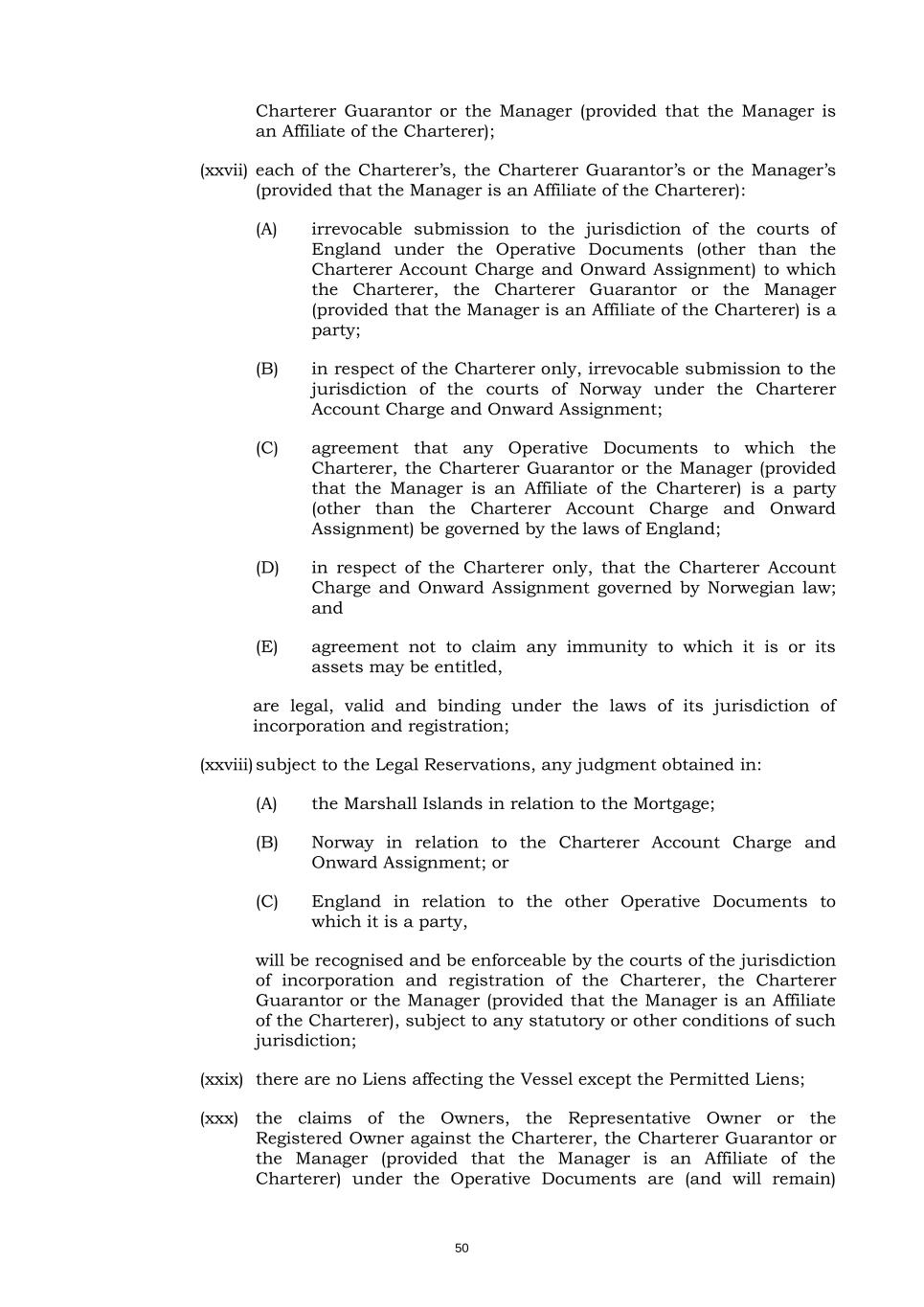 Charterer Guarantor or the Manager (provided that the Manager is an Affiliate of the Charterer);

(xxvii) each of the Charterer's, the Charterer Guarantor's or the Manager's (provided that the Manager is an Affiliate of the Charterer):

(A) irrevocable submission to the jurisdiction of the courts of England under the Operative Documents (other than the Charterer Account Charge and Onward Assignment) to which the Charterer, the Charterer Guarantor or the Manager (provided that the Manager is an Affiliate of the Charterer) is a party;

(B) in respect of the Charterer only, irrevocable submission to the jurisdiction of the courts of Norway under the Charterer Account Charge and Onward Assignment;

(C) agreement that any Operative Documents to which the Charterer, the Charterer Guarantor or the Manager (provided that the Manager is an Affiliate of the Charterer) is a party (other than the Charterer Account Charge and Onward Assignment) be governed by the laws of England;

(D) in respect of the Charterer only, that the Charterer Account Charge and Onward Assignment governed by Norwegian law; and

(E) agreement not to claim any immunity to which it is or its assets may be entitled,

are legal, valid and binding under the laws of its jurisdiction of incorporation and registration;

(xxviii) subject to the Legal Reservations, any judgment obtained in:

(A) the Marshall Islands in relation to the Mortgage;

(B) Norway in relation to the Charterer Account Charge and Onward Assignment; or

(C) England in relation to the other Operative Documents to which it is a party,

will be recognised and be enforceable by the courts of the jurisdiction of incorporation and registration of the Charterer, the Charterer Guarantor or the Manager (provided that the Manager is an Affiliate of the Charterer), subject to any statutory or other conditions of such jurisdiction;

(xxix) there are no Liens affecting the Vessel except the Permitted Liens;

(xxx) the claims of the Owners, the Representative Owner or the Registered Owner against the Charterer, the Charterer Guarantor or the Manager (provided that the Manager is an Affiliate of the Charterer) under the Operative Documents are (and will remain)

50